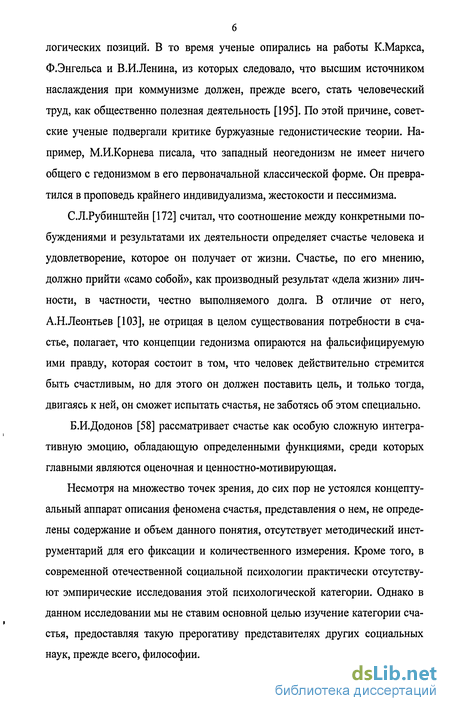 6

логических позиций. В то время ученые опирались на работы К.Маркса, Ф.Энгельса и В.И.Ленина, из которых следовало, что высшим источником наслаждения при коммунизме должен, прежде всего, стать человеческий труд, как общественно полезная деятельность [195]. По этой причине, советские ученые подвергали критике буржуазные гедонистические теории. Например, М.И.Корнева писала, что западный неогедонизм не имеет ничего общего с гедонизмом в его первоначальной классической форме. Он превратился в проповедь крайнего индивидуализма, жестокости и пессимизма.

С.Л.Рубинштейн [172] считал, что соотношение между конкретными побуждениями и результатами их деятельности определяет счастье человека и удовлетворение, которое он получает от жизни. Счастье, по его мнению, должно прийти «само собой», как производный результат «дела жизни» личности, в частности, честно выполняемого долга. В отличие от него, А.Н.Леонтьев [103], не отрицая в целом существования потребности в счастье, полагает, что концепции гедонизма опираются на фальсифицируемую ими правду, которая состоит в том, что человек действительно стремится быть счастливым, но для этого он должен поставить цель, и только тогда, двигаясь к ней, он сможет испытать счастья, не заботясь об этом специально.

Б.И.Додонов [58] рассматривает счастье как особую сложную интегративную эмоцию, обладающую определенными функциями, среди которых главными являются оценочная и ценностно-мотивирующая.

Несмотря на множество точек зрения, до сих пор не устоялся концептуальный аппарат описания феномена счастья, представления о нем, не определены содержание и объем данного понятия, отсутствует методический инструментарий для его фиксации и количественного измерения. Кроме того, в современной отечественной социальной психологии практически отсутствуют эмпирические исследования этой психологической категории. Однако в данном исследовании мы не ставим основной целью изучение категории счастья, предоставляя такую прерогативу представителях других социальных наук, прежде всего, философии.

dsLib.net
библиотека диссертаций